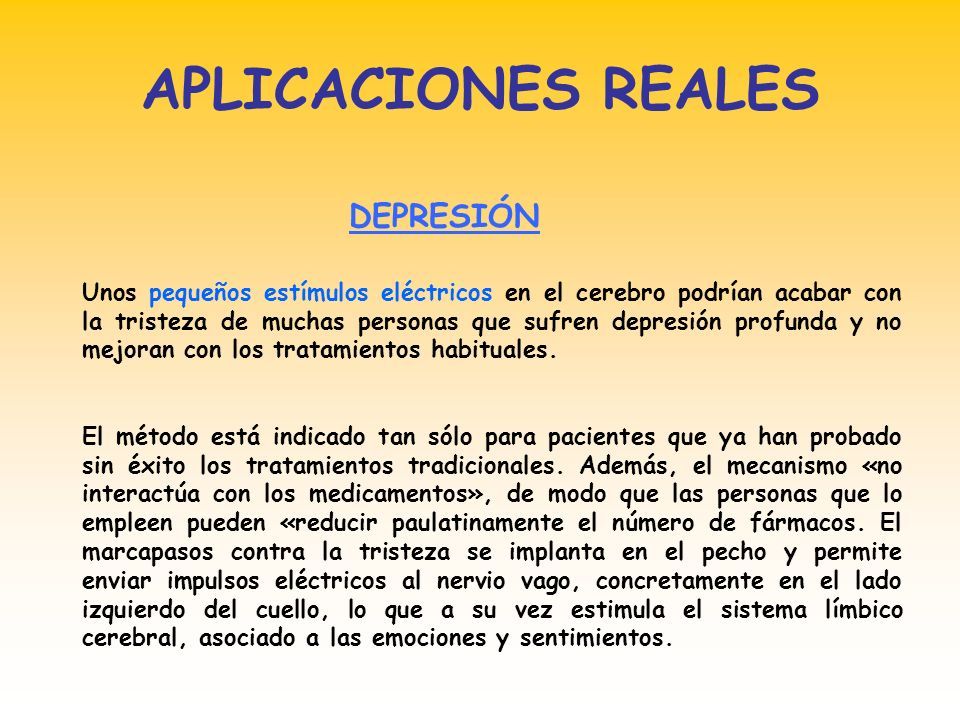 APLICACIONES REALES

DEPRESIÓN

Unos pequeños estímulos eléctricos en el cerebro podrían acabar con la tristeza de muchas personas que sufren depresión profunda y no mejoran con los tratamientos habituales.

El método está indicado tan sólo para pacientes que ya han probado sin éxito los tratamientos tradicionales. Además, el mecanismo «no interactúa con los medicamentos», de modo que las personas que lo empleen pueden «reducir paulatinamente el número de fármacos. El marcapasos contra la tristeza se implanta en el pecho y permite enviar impulsos eléctricos al nervio vago, concretamente en el lado izquierdo del cuello, lo que a su vez estimula el sistema límbico cerebral, asociado a las emociones y sentimientos.